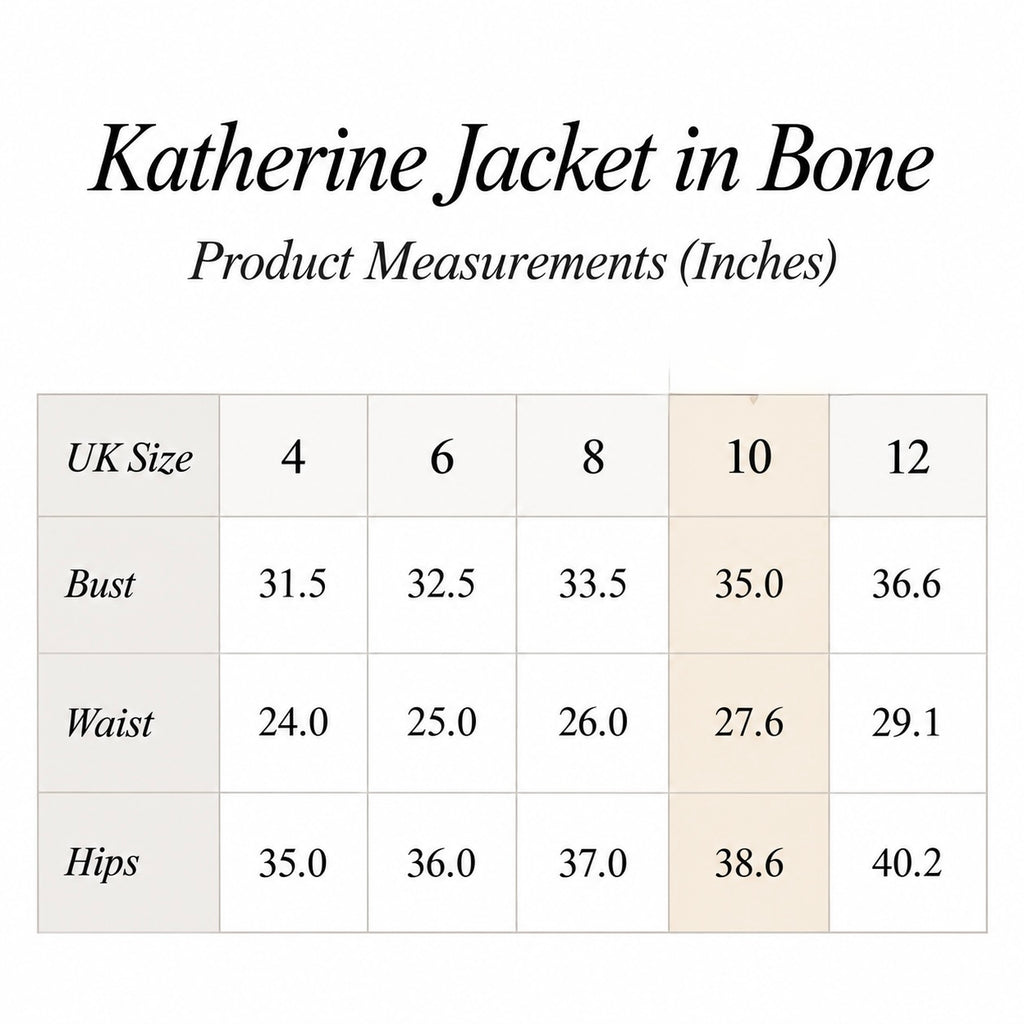 Katherine Jacket in Bone

Product Measurements (Inches)

| UK Size | 4 | 6 | 8 | 10 | 12 |
|---|---|---|---|---|---|
| Bust | 31.5 | 32.5 | 33.5 | 35.0 | 36.6 |
| Waist | 24.0 | 25.0 | 26.0 | 27.6 | 29.1 |
| Hips | 35.0 | 36.0 | 37.0 | 38.6 | 40.2 |